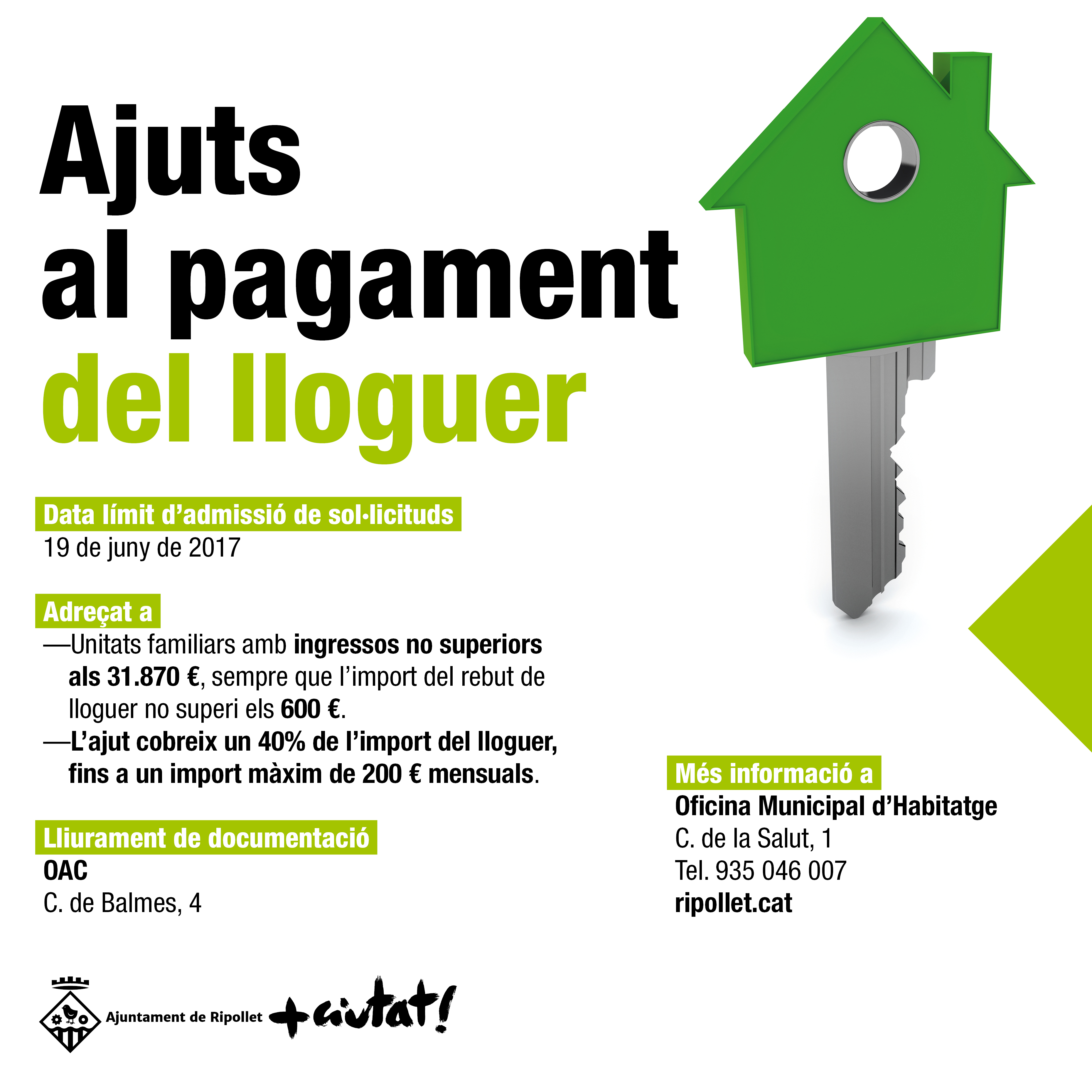 Ajuts
al pagament
del lloguer

Data límit d'admissió de sol·licituds
19 de juny de 2017

Adreçat a
—Unitats familiars amb ingressos no superiors als 31.870 €, sempre que l'import del rebut de lloguer no superi els 600 €.
—L'ajut cobreix un 40% de l'import del lloguer, fins a un import màxim de 200 € mensuals.

Lliurament de documentació
OAC
C. de Balmes, 4

Més informació a
Oficina Municipal d'Habitatge
C. de la Salut, 1
Tel. 935 046 007
ripollet.cat

Ajuntament de Ripollet
+ciutat!